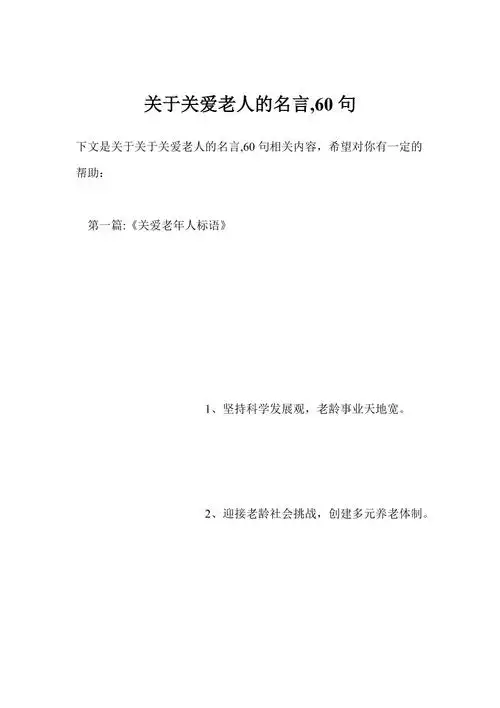 关于关爱老人的名言,60 句

下文是关于关于关爱老人的名言,60 句相关内容，希望对你有一定的帮助：

第一篇:《关爱老年人标语》

1、坚持科学发展观，老龄事业天地宽。

2、迎接老龄社会挑战，创建多元养老体制。